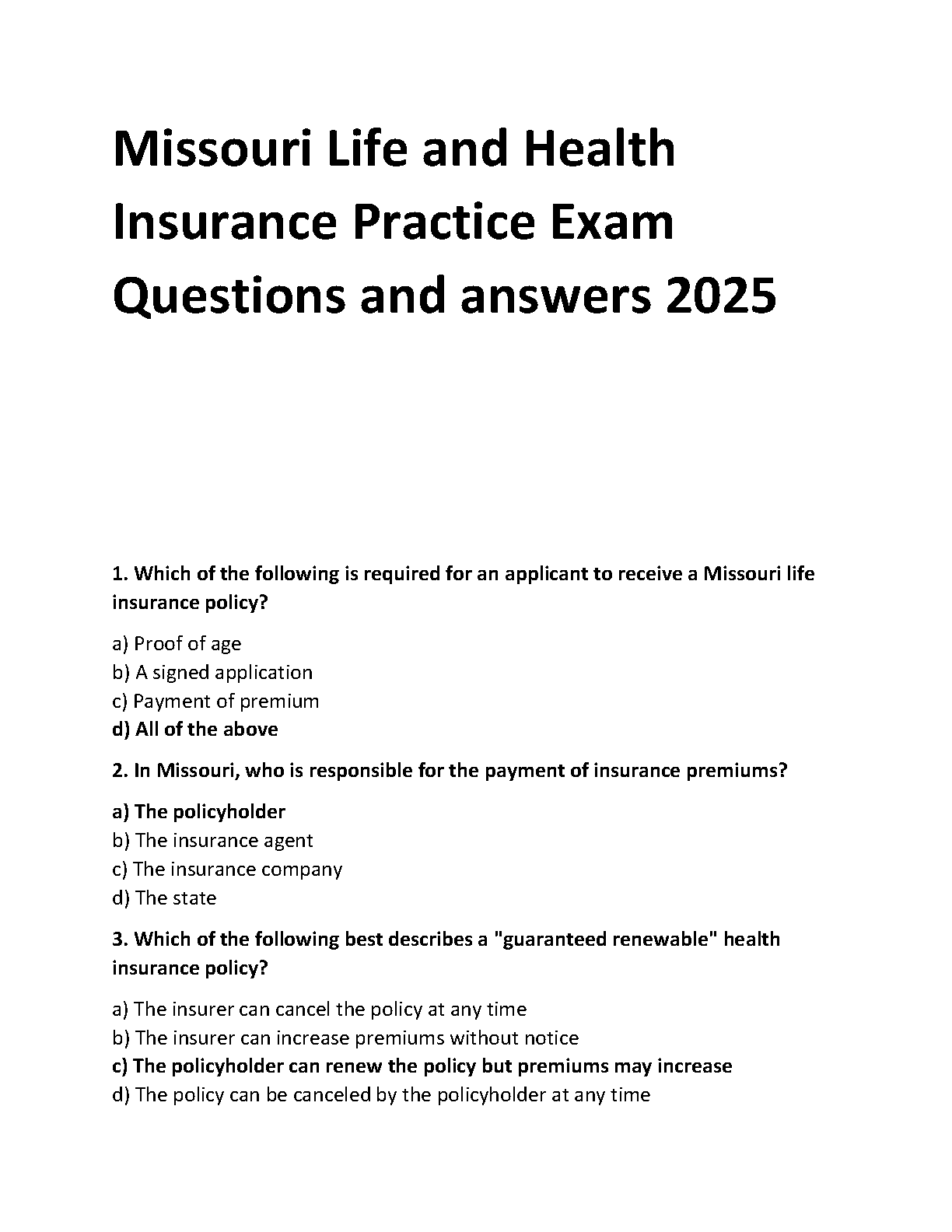 Missouri Life and Health Insurance Practice Exam Questions and answers 2025

1. Which of the following is required for an applicant to receive a Missouri life insurance policy?

a) Proof of age
b) A signed application
c) Payment of premium
d) All of the above

2. In Missouri, who is responsible for the payment of insurance premiums?

a) The policyholder
b) The insurance agent
c) The insurance company
d) The state

3. Which of the following best describes a "guaranteed renewable" health insurance policy?

a) The insurer can cancel the policy at any time
b) The insurer can increase premiums without notice
c) The policyholder can renew the policy but premiums may increase
d) The policy can be canceled by the policyholder at any time